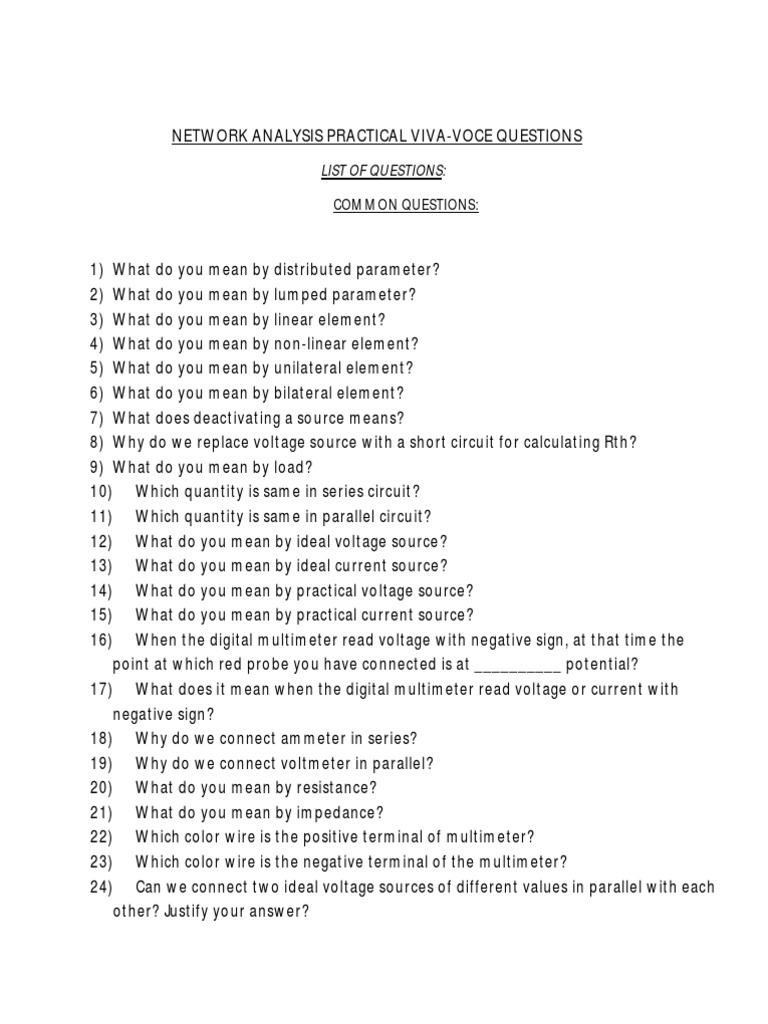 NETWORK ANALYSIS PRACTICAL VIVA-VOCE QUESTIONS

LIST OF QUESTIONS:

COMMON QUESTIONS:

1) What do you mean by distributed parameter?
2) What do you mean by lumped parameter?
3) What do you mean by linear element?
4) What do you mean by non-linear element?
5) What do you mean by unilateral element?
6) What do you mean by bilateral element?
7) What does deactivating a source means?
8) Why do we replace voltage source with a short circuit for calculating Rth?
9) What do you mean by load?
10) Which quantity is same in series circuit?
11) Which quantity is same in parallel circuit?
12) What do you mean by ideal voltage source?
13) What do you mean by ideal current source?
14) What do you mean by practical voltage source?
15) What do you mean by practical current source?
16) When the digital multimeter read voltage with negative sign, at that time the point at which red probe you have connected is at __________ potential?
17) What does it mean when the digital multimeter read voltage or current with negative sign?
18) Why do we connect ammeter in series?
19) Why do we connect voltmeter in parallel?
20) What do you mean by resistance?
21) What do you mean by impedance?
22) Which color wire is the positive terminal of multimeter?
23) Which color wire is the negative terminal of the multimeter?
24) Can we connect two ideal voltage sources of different values in parallel with each other? Justify your answer?